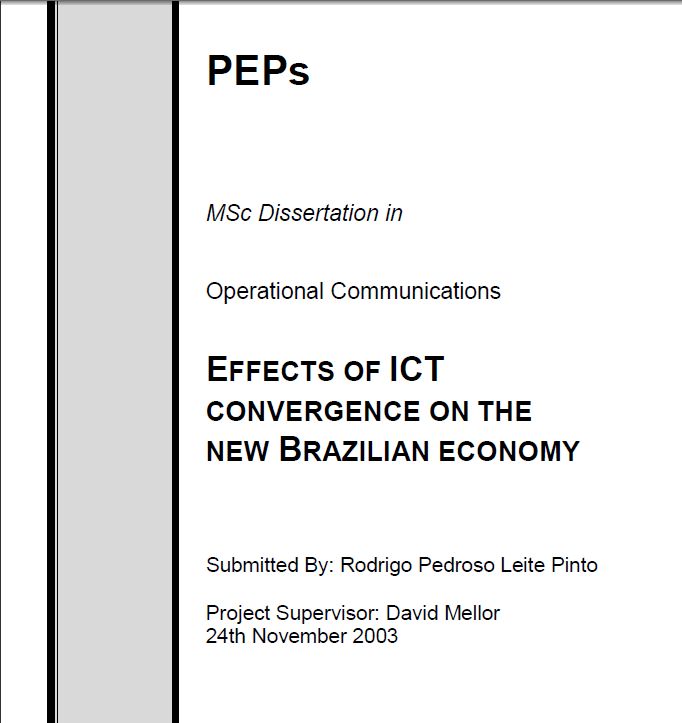 PEPs

MSc Dissertation in

Operational Communications

EFFECTS OF ICT CONVERGENCE ON THE NEW BRAZILIAN ECONOMY

Submitted By: Rodrigo Pedroso Leite Pinto

Project Supervisor: David Mellor
24th November 2003